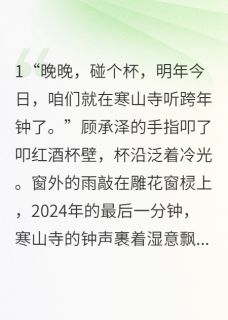 1“晚晚，碰个杯，明年今日，咱们就在寒山寺听跨年钟了。”顾承泽的手指叩了叩红酒杯壁，杯沿泛着冷光。窗外的雨敲在雕花窗棂上，2024年的最后一分钟，寒山寺的钟声裹着湿意飘...